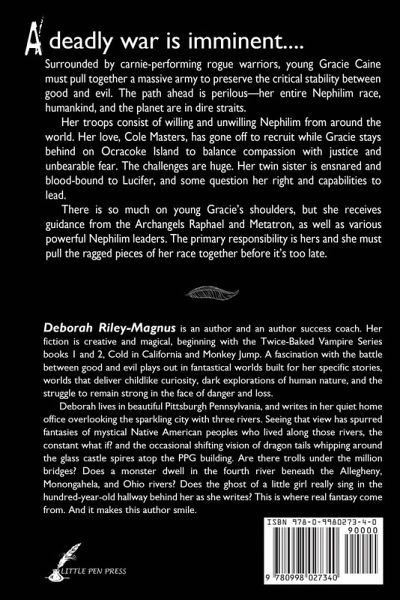 A deadly war is imminent....

Surrounded by carnie-performing rogue warriors, young Gracie Caine must pull together a massive army to preserve the critical stability between good and evil. The path ahead is perilous—her entire Nephilim race, humankind, and the planet are in dire straits.

Her troops consist of willing and unwilling Nephilim from around the world. Her love, Cole Masters, has gone off to recruit while Gracie stays behind on Ocracoke Island to balance compassion with justice and unbearable fear. The challenges are huge. Her twin sister is ensnared and blood-bound to Lucifer, and some question her right and capabilities to lead.

There is so much on young Gracie's shoulders, but she receives guidance from the Archangels Raphael and Metatron, as well as various powerful Nephilim leaders. The primary responsibility is hers and she must pull the ragged pieces of her race together before it's too late.

Deborah Riley-Magnus is an author and an author success coach. Her fiction is creative and magical, beginning with the Twice-Baked Vampire Series books 1 and 2, Cold in California and Monkey Jump. A fascination with the battle between good and evil plays out in fantastical worlds built for her specific stories, worlds that deliver childlike curiosity, dark explorations of human nature, and the struggle to remain strong in the face of danger and loss.

Deborah lives in beautiful Pittsburgh Pennsylvania, and writes in her quiet home office overlooking the sparkling city with three rivers. Seeing that view has spurred fantasies of mystical Native American peoples who lived along those rivers, the constant what if? and the occasional shifting vision of dragon tails whipping around the glass castle spires atop the PPG building. Are there trolls under the million bridges? Does a monster dwell in the fourth river beneath the Allegheny, Monongahela, and Ohio rivers? Does the ghost of a little girl really sing in the hundred-year-old hallway behind her as she writes? This is where real fantasy come from. And it makes this author smile.

LITTLE PEN PRESS

ISBN 978-0-9980273-4-0

90000

9 780998 027340